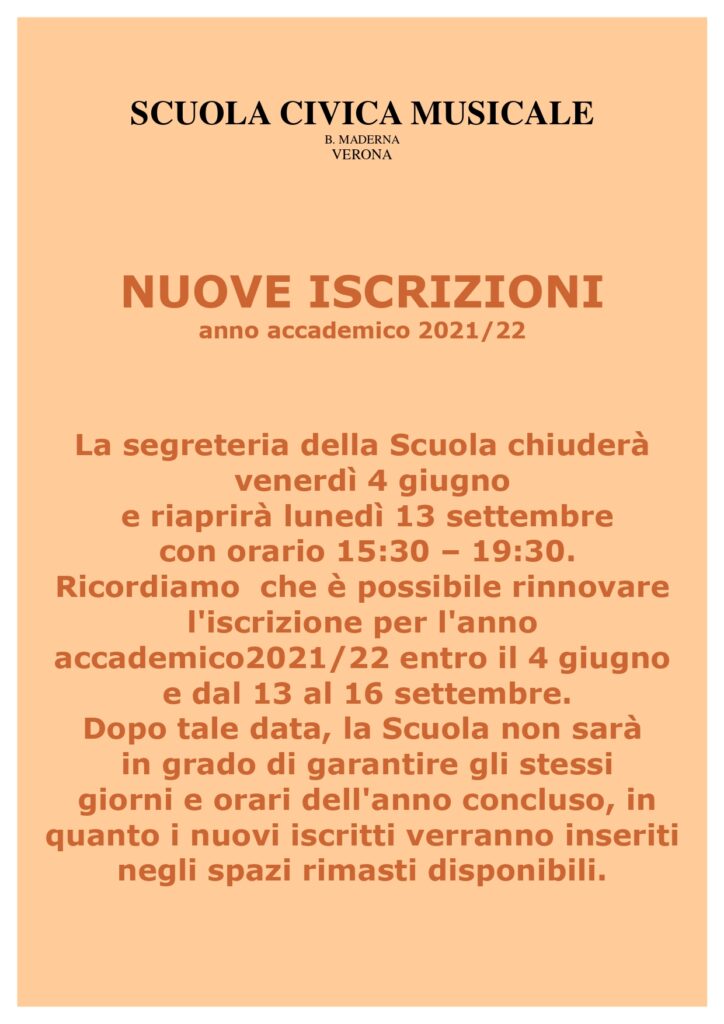 SCUOLA CIVICA MUSICALE
B. MADERNA
VERONA

NUOVE ISCRIZIONI
anno accademico 2021/22

La segreteria della Scuola chiuderà venerdì 4 giugno e riaprirà lunedì 13 settembre con orario 15:30 – 19:30. Ricordiamo che è possibile rinnovare l'iscrizione per l'anno accademico2021/22 entro il 4 giugno e dal 13 al 16 settembre. Dopo tale data, la Scuola non sarà in grado di garantire gli stessi giorni e orari dell'anno concluso, in quanto i nuovi iscritti verranno inseriti negli spazi rimasti disponibili.